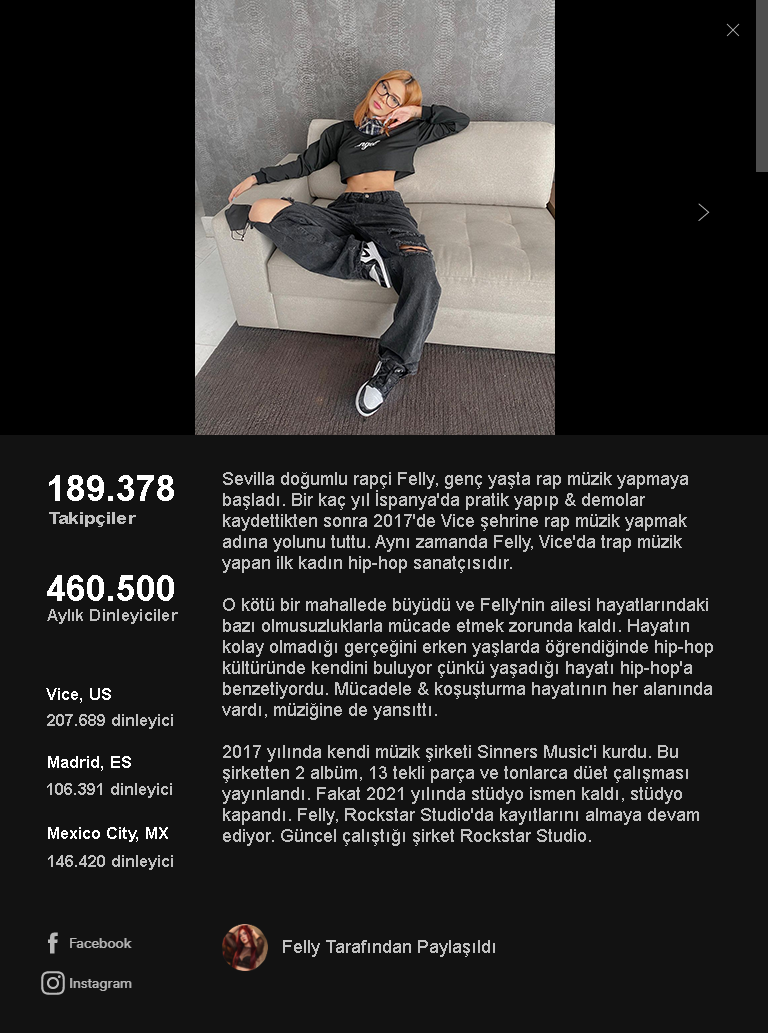 189.378
Takipçiler

460.500
Aylık Dinleyiciler

Vice, US
207.689 dinleyici

Madrid, ES
106.391 dinleyici

Mexico City, MX
146.420 dinleyici

Facebook

Instagram

Sevilla doğumlu rapçi Felly, genç yaşta rap müzik yapmaya başladı. Bir kaç yıl İspanya'da pratik yapıp & demolar kaydettikten sonra 2017'de Vice şehrine rap müzik yapmak adına yolunu tuttu. Aynı zamanda Felly, Vice'da trap müzik yapan ilk kadın hip-hop sanatçısıdır.

O kötü bir mahallede büyüdü ve Felly'nin ailesi hayatlarındaki bazı olmusuzluklarla mücade etmek zorunda kaldı. Hayatın kolay olmadığı gerçeğini erken yaşlarda öğrendiğinde hip-hop kültüründe kendini buluyor çünkü yaşadığı hayatı hip-hop'a benzetiyordu. Mücadele & koşuşturma hayatının her alanında vardı, müziğine de yansıttı.

2017 yılında kendi müzik şirketi Sinners Music'i kurdu. Bu şirketten 2 albüm, 13 tekli parça ve tonlarca düet çalışması yayınlandı. Fakat 2021 yılında stüdyo ismen kaldı, stüdyo kapandı. Felly, Rockstar Studio'da kayıtlarını almaya devam ediyor. Güncel çalıştığı şirket Rockstar Studio.

Felly Tarafından Paylaşıldı